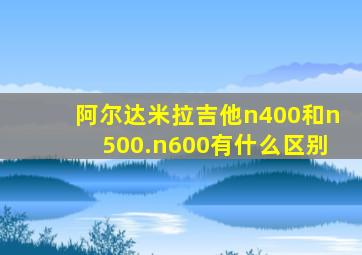 阿尔达米拉吉他n400和n500.n600有什么区别